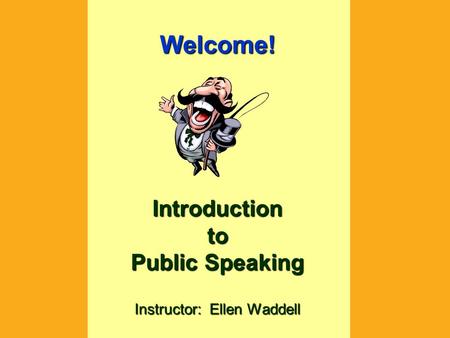 Welcome!

Introduction
to
Public Speaking

Instructor: Ellen Waddell